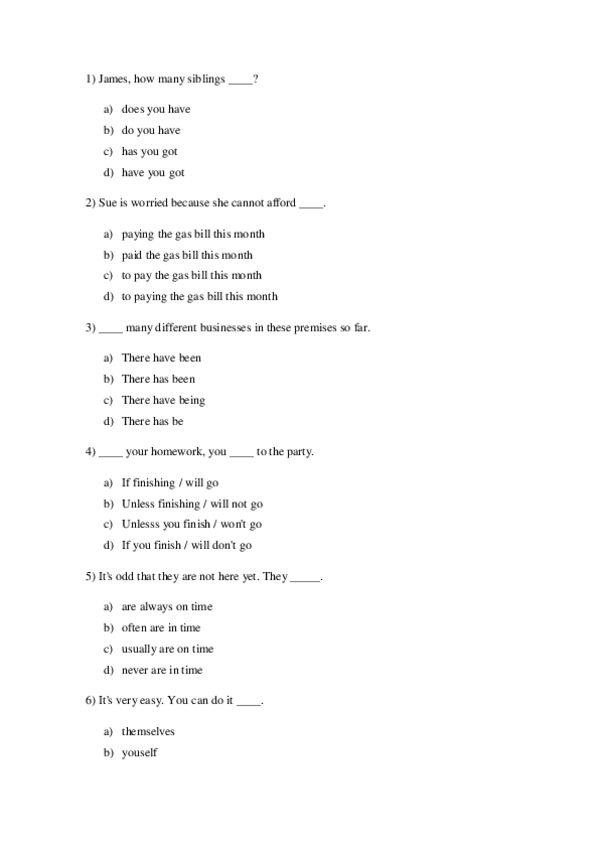 1) James, how many siblings ____?

a) does you have
b) do you have
c) has you got
d) have you got

2) Sue is worried because she cannot afford ____.

a) paying the gas bill this month
b) paid the gas bill this month
c) to pay the gas bill this month
d) to paying the gas bill this month

3) ____ many different businesses in these premises so far.

a) There have been
b) There has been
c) There have being
d) There has be

4) ____ your homework, you ____ to the party.

a) If finishing / will go
b) Unless finishing / will not go
c) Unlesss you finish / won't go
d) If you finish / will don't go

5) It's odd that they are not here yet. They _____.

a) are always on time
b) often are in time
c) usually are on time
d) never are in time

6) It's very easy. You can do it ____.

a) themselves
b) youself